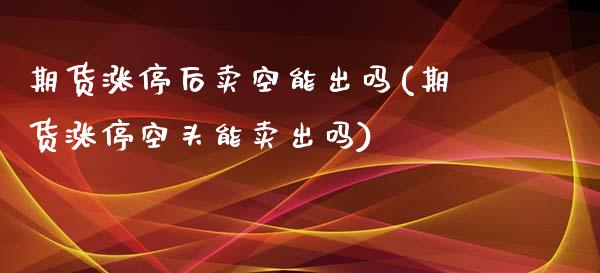 期货涨停后卖空能出吗(期货涨停空头能卖出吗)